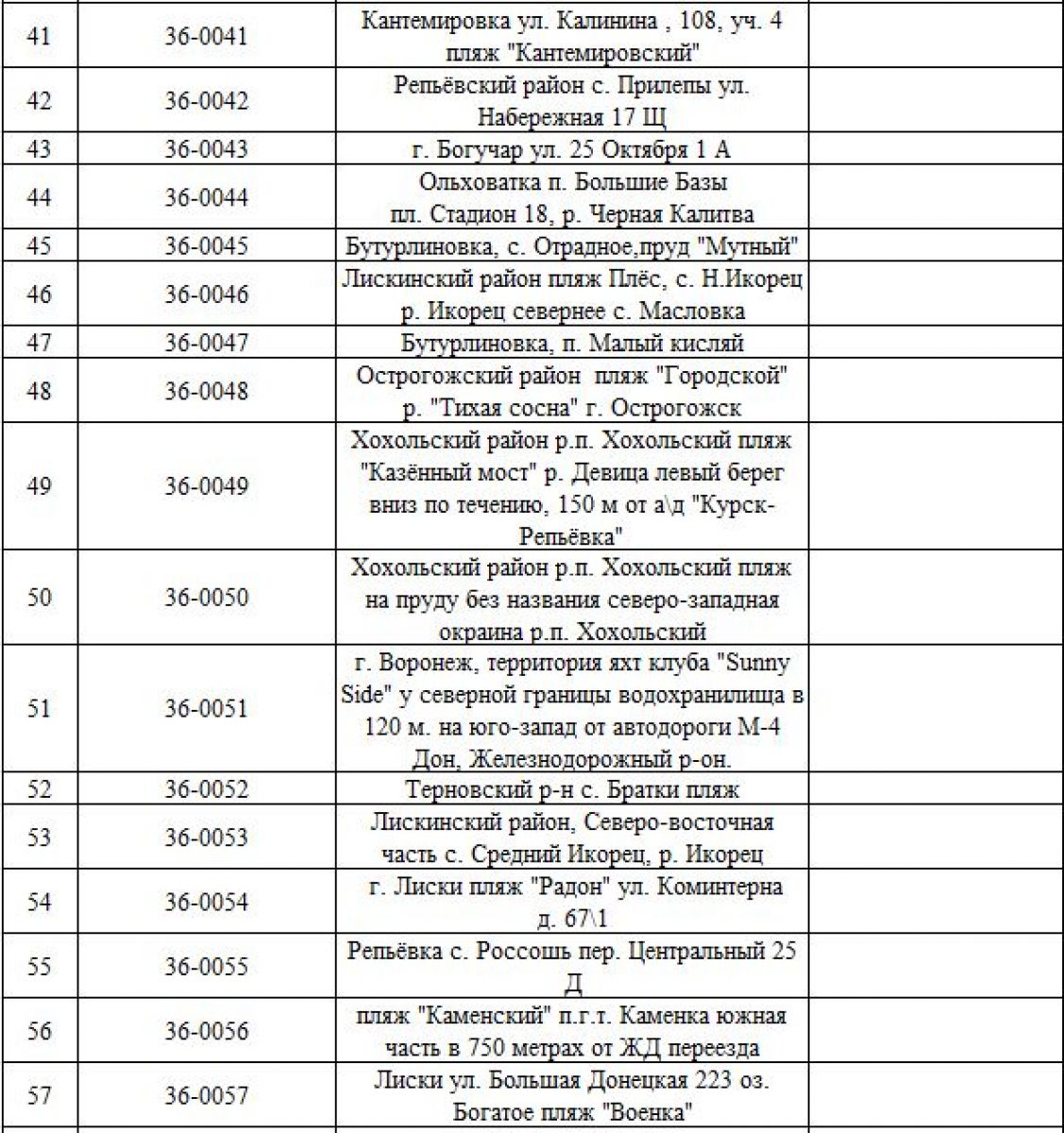 | | | | |
|---|---|---|---|
| 41 | 36-0041 | Кантемировка ул. Калинина , 108, уч. 4 пляж "Кантемировский" | |
| 42 | 36-0042 | Репьёвский район с. Прилепы ул. Набережная 17 Щ | |
| 43 | 36-0043 | г. Богучар ул. 25 Октября 1 А | |
| 44 | 36-0044 | Ольховатка п. Большие Базы пл. Стадион 18, р. Черная Калитва | |
| 45 | 36-0045 | Бутурлиновка, с. Отрадное,пруд "Мутный" | |
| 46 | 36-0046 | Лискинский район пляж Плёс, с. Н.Икорец р. Икорец севернее с. Масловка | |
| 47 | 36-0047 | Бутурлиновка, п. Малый кисляй | |
| 48 | 36-0048 | Острогожский район пляж "Городской" р. "Тихая сосна" г. Острогожск | |
| 49 | 36-0049 | Хохольский район р.п. Хохольский пляж "Казённый мост" р. Девица левый берег вниз по течению, 150 м от а\д "Курск-Репьёвка" | |
| 50 | 36-0050 | Хохольский район р.п. Хохольский пляж на пруду без названия северо-западная окраина р.п. Хохольский | |
| 51 | 36-0051 | г. Воронеж, территория яхт клуба "Sunny Side" у северной границы водохранилища в 120 м. на юго-запад от автодороги М-4 Дон, Железнодорожный р-он. | |
| 52 | 36-0052 | Терновский р-н с. Братки пляж | |
| 53 | 36-0053 | Лискинский район, Северо-восточная часть с. Средний Икорец, р. Икорец | |
| 54 | 36-0054 | г. Лиски пляж "Радон" ул. Коминтерна д. 67\1 | |
| 55 | 36-0055 | Репьёвка с. Россошь пер. Центральный 25 Д | |
| 56 | 36-0056 | пляж "Каменский" п.г.т. Каменка южная часть в 750 метрах от ЖД переезда | |
| 57 | 36-0057 | Лиски ул. Большая Донецкая 223 оз. Богатое пляж "Военка" | |